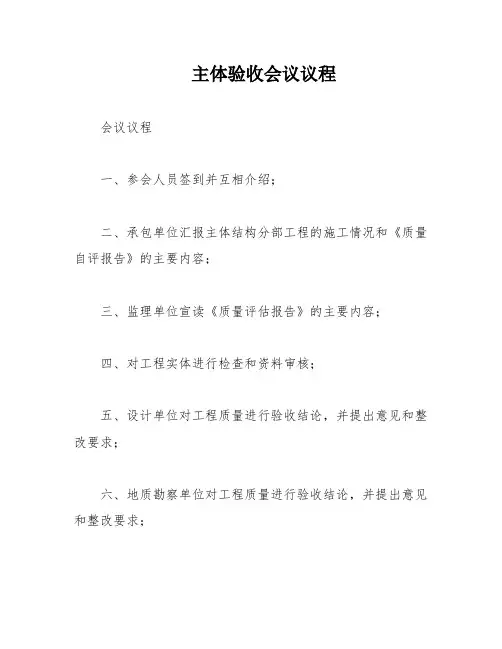 主体验收会议议程

会议议程

一、参会人员签到并互相介绍；

二、承包单位汇报主体结构分部工程的施工情况和《质量自评报告》的主要内容；

三、监理单位宣读《质量评估报告》的主要内容；

四、对工程实体进行检查和资料审核；

五、设计单位对工程质量进行验收结论，并提出意见和整改要求；

六、地质勘察单位对工程质量进行验收结论，并提出意见和整改要求；